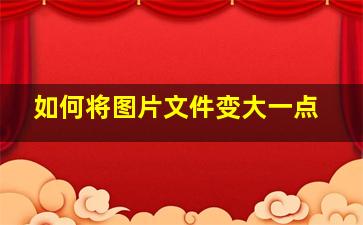 如何将图片文件变大一点